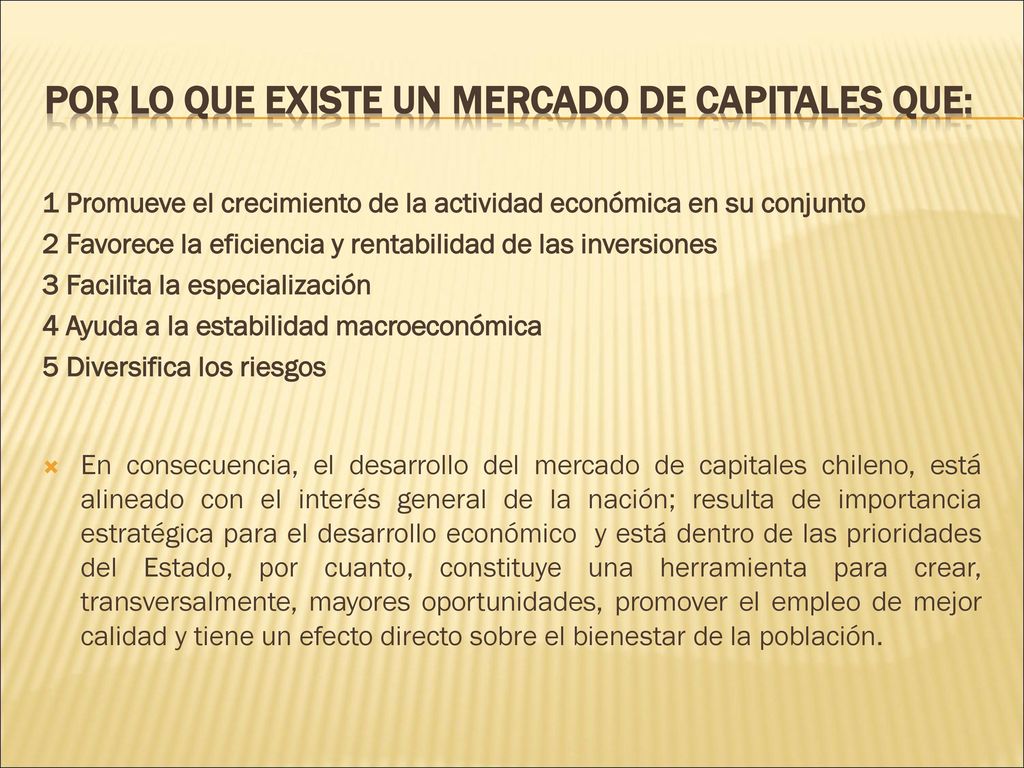 POR LO QUE EXISTE UN MERCADO DE CAPITALES QUE:

1 Promueve el crecimiento de la actividad económica en su conjunto
2 Favorece la eficiencia y rentabilidad de las inversiones
3 Facilita la especialización
4 Ayuda a la estabilidad macroeconómica
5 Diversifica los riesgos

En consecuencia, el desarrollo del mercado de capitales chileno, está alineado con el interés general de la nación; resulta de importancia estratégica para el desarrollo económico y está dentro de las prioridades del Estado, por cuanto, constituye una herramienta para crear, transversalmente, mayores oportunidades, promover el empleo de mejor calidad y tiene un efecto directo sobre el bienestar de la población.